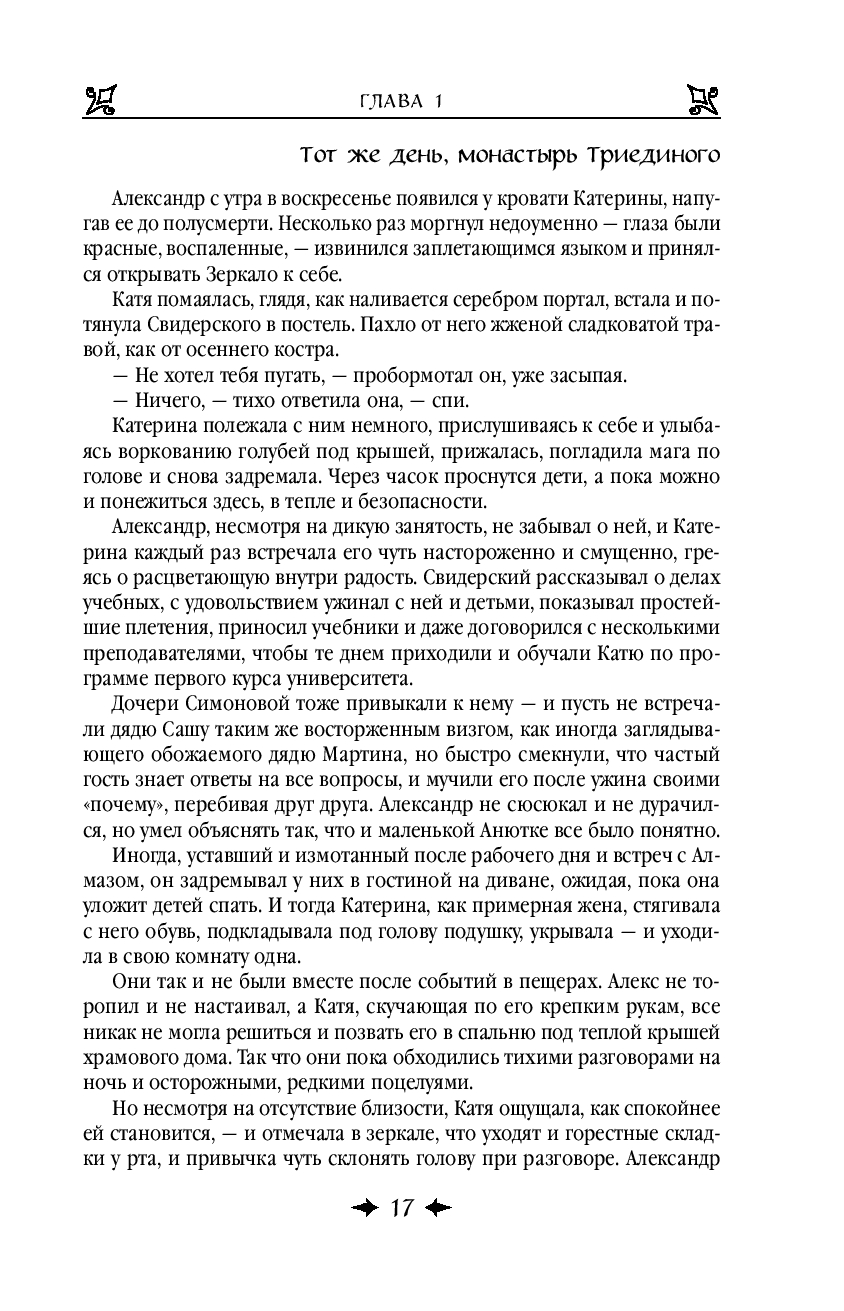 ГЛАВА 1

Тот же день, монастырь Триединого

Александр с утра в воскресенье появился у кровати Катерины, напугав ее до полусмерти. Несколько раз моргнул недоуменно — глаза были красные, воспаленные, — извинился заплетающимся языком и принялся открывать Зеркало к себе.

Катя помаялась, глядя, как наливается серебром портал, встала и потянула Свидерского в постель. Пахло от него жженой сладковатой травой, как от осеннего костра.

— Не хотел тебя пугать, — пробормотал он, уже засыпая.

— Ничего, — тихо ответила она, — спи.

Катерина полежала с ним немного, прислушиваясь к себе и улыбаясь воркованию голубей под крышей, прижалась, погладила мага по голове и снова задремала. Через часок проснутся дети, а пока можно и понежиться здесь, в тепле и безопасности.

Александр, несмотря на дикую занятость, не забывал о ней, и Катерина каждый раз встречала его чуть настороженно и смущенно, греясь о расцветающую внутри радость. Свидерский рассказывал о делах учебных, с удовольствием ужинал с ней и детьми, показывал простейшие плетения, приносил учебники и даже договорился с несколькими преподавателями, чтобы те днем приходили и обучали Катю по программе первого курса университета.

Дочери Симоновой тоже привыкали к нему — и пусть не встречали дядю Сашу таким же восторженным визгом, как иногда заглядывающего обожаемого дядю Мартина, но быстро смекнули, что частый гость знает ответы на все вопросы, и мучили его после ужина своими «почему», перебивая друг друга. Александр не сюсюкал и не дурачился, но умел объяснять так, что и маленькой Анютке все было понятно.

Иногда, уставший и измотанный после рабочего дня и встреч с Алмазом, он задремывал у них в гостиной на диване, ожидая, пока она уложит детей спать. И тогда Катерина, как примерная жена, стягивала с него обувь, подкладывала под голову подушку, укрывала — и уходила в свою комнату одна.

Они так и не были вместе после событий в пещерах. Алекс не торопил и не настаивал, а Катя, скучающая по его крепким рукам, все никак не могла решиться и позвать его в спальню под теплой крышей храмового дома. Так что они пока обходились тихими разговорами на ночь и осторожными, редкими поцелуями.

Но несмотря на отсутствие близости, Катя ощущала, как спокойнее ей становится, — и отмечала в зеркале, что уходят и горестные складки у рта, и привычка чуть склонять голову при разговоре. Александр

17